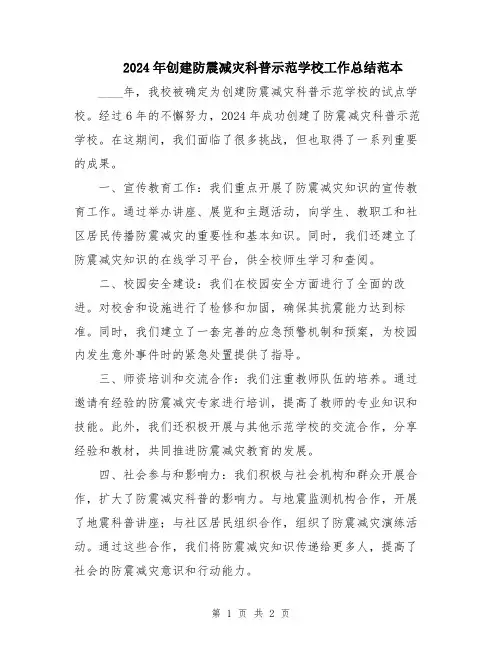 2024年创建防震减灾科普示范学校工作总结范本

____年，我校被确定为创建防震减灾科普示范学校的试点学校。经过6年的不懈努力，2024年成功创建了防震减灾科普示范学校。在这期间，我们面临了很多挑战，但也取得了一系列重要的成果。

一、宣传教育工作：我们重点开展了防震减灾知识的宣传教育工作。通过举办讲座、展览和主题活动，向学生、教职工和社区居民传播防震减灾的重要性和基本知识。同时，我们还建立了防震减灾知识的在线学习平台，供全校师生学习和查阅。

二、校园安全建设：我们在校园安全方面进行了全面的改进。对校舍和设施进行了检修和加固，确保其抗震能力达到标准。同时，我们建立了一套完善的应急预警机制和预案，为校园内发生意外事件时的紧急处置提供了指导。

三、师资培训和交流合作：我们注重教师队伍的培养。通过邀请有经验的防震减灾专家进行培训，提高了教师的专业知识和技能。此外，我们还积极开展与其他示范学校的交流合作，分享经验和教材，共同推进防震减灾教育的发展。

四、社会参与和影响力：我们积极与社会机构和群众开展合作，扩大了防震减灾科普的影响力。与地震监测机构合作，开展了地震科普讲座；与社区居民组织合作，组织了防震减灾演练活动。通过这些合作，我们将防震减灾知识传递给更多人，提高了社会的防震减灾意识和行动能力。

第 1 页 共 2 页